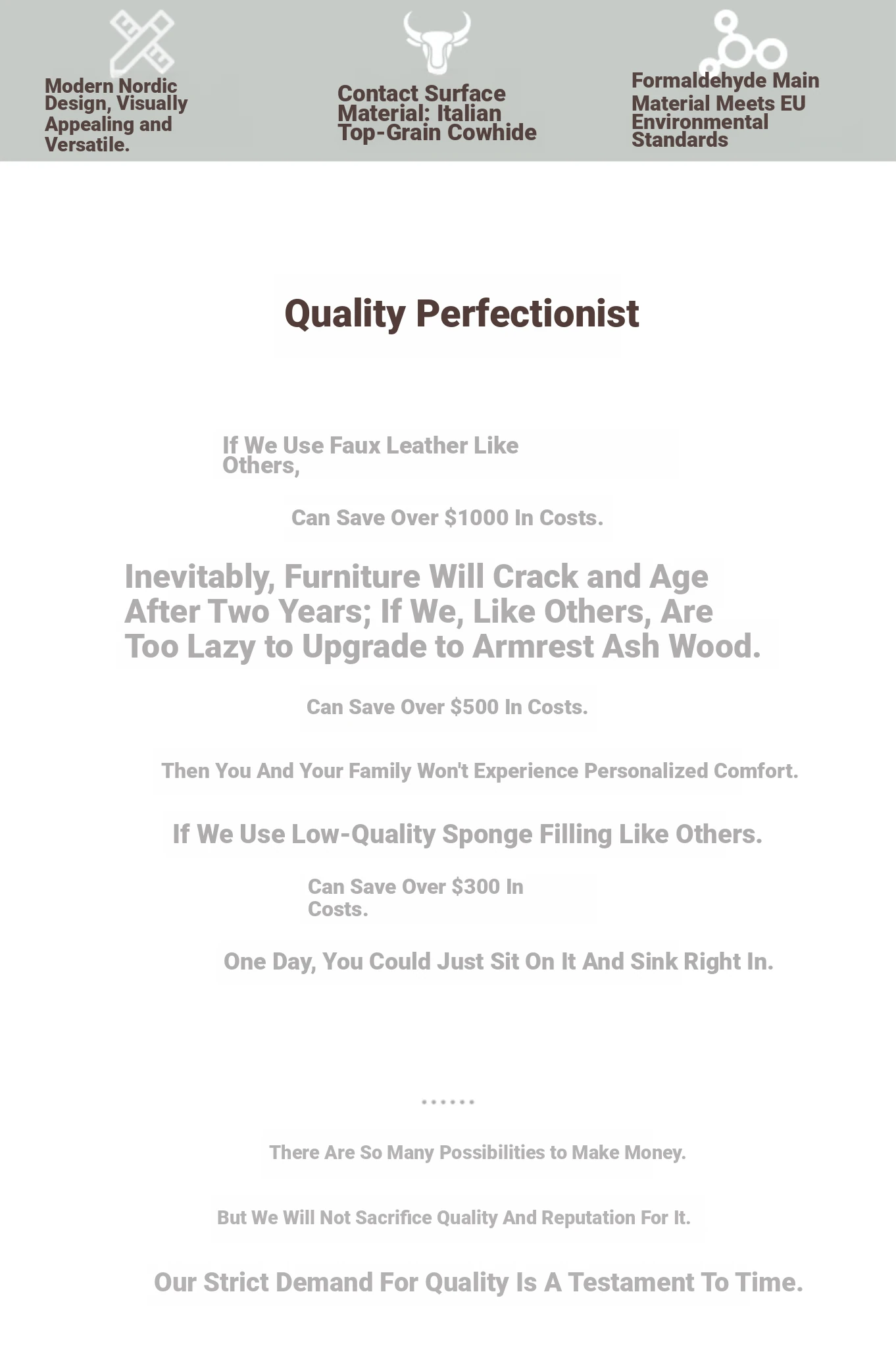 Modern Nordic Design, Visually Appealing and Versatile.

Contact Surface Material: Italian Top-Grain Cowhide

Formaldehyde Main Material Meets EU Environmental Standards

Quality Perfectionist

If We Use Faux Leather Like Others,

Can Save Over $1000 In Costs.

Inevitably, Furniture Will Crack and Age After Two Years; If We, Like Others, Are Too Lazy to Upgrade to Armrest Ash Wood.

Can Save Over $500 In Costs.

Then You And Your Family Won't Experience Personalized Comfort.

If We Use Low-Quality Sponge Filling Like Others.

Can Save Over $300 In Costs.

One Day, You Could Just Sit On It And Sink Right In.

......

There Are So Many Possibilities to Make Money.

But We Will Not Sacrifice Quality And Reputation For It.

Our Strict Demand For Quality Is A Testament To Time.